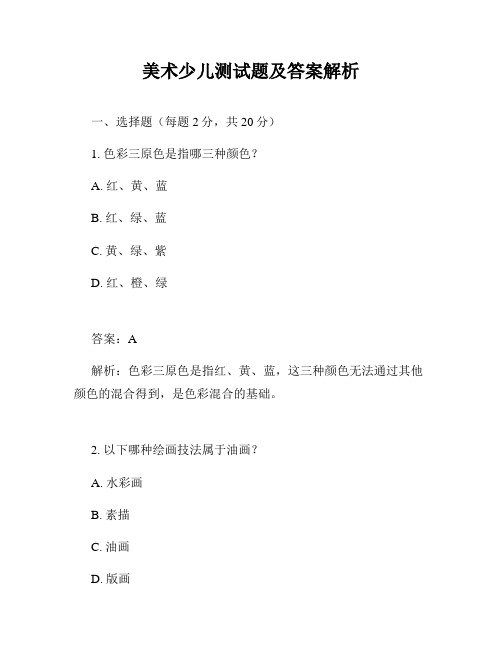 美术少儿测试题及答案解析

一、选择题（每题 2 分，共 20 分）

1. 色彩三原色是指哪三种颜色？

A. 红、黄、蓝

B. 红、绿、蓝

C. 黄、绿、紫

D. 红、橙、绿

答案：A

解析：色彩三原色是指红、黄、蓝，这三种颜色无法通过其他颜色的混合得到，是色彩混合的基础。

2. 以下哪种绘画技法属于油画？

A. 水彩画

B. 素描

C. 油画

D. 版画